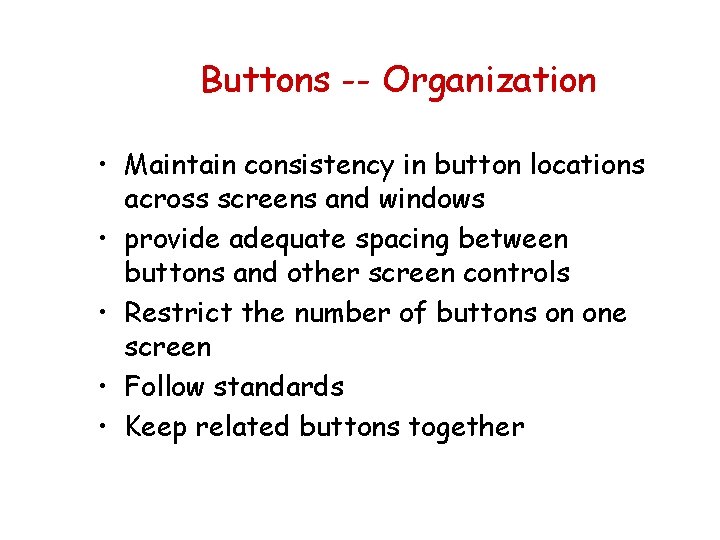 Buttons -- Organization

• Maintain consistency in button locations across screens and windows
• provide adequate spacing between buttons and other screen controls
• Restrict the number of buttons on one screen
• Follow standards
• Keep related buttons together